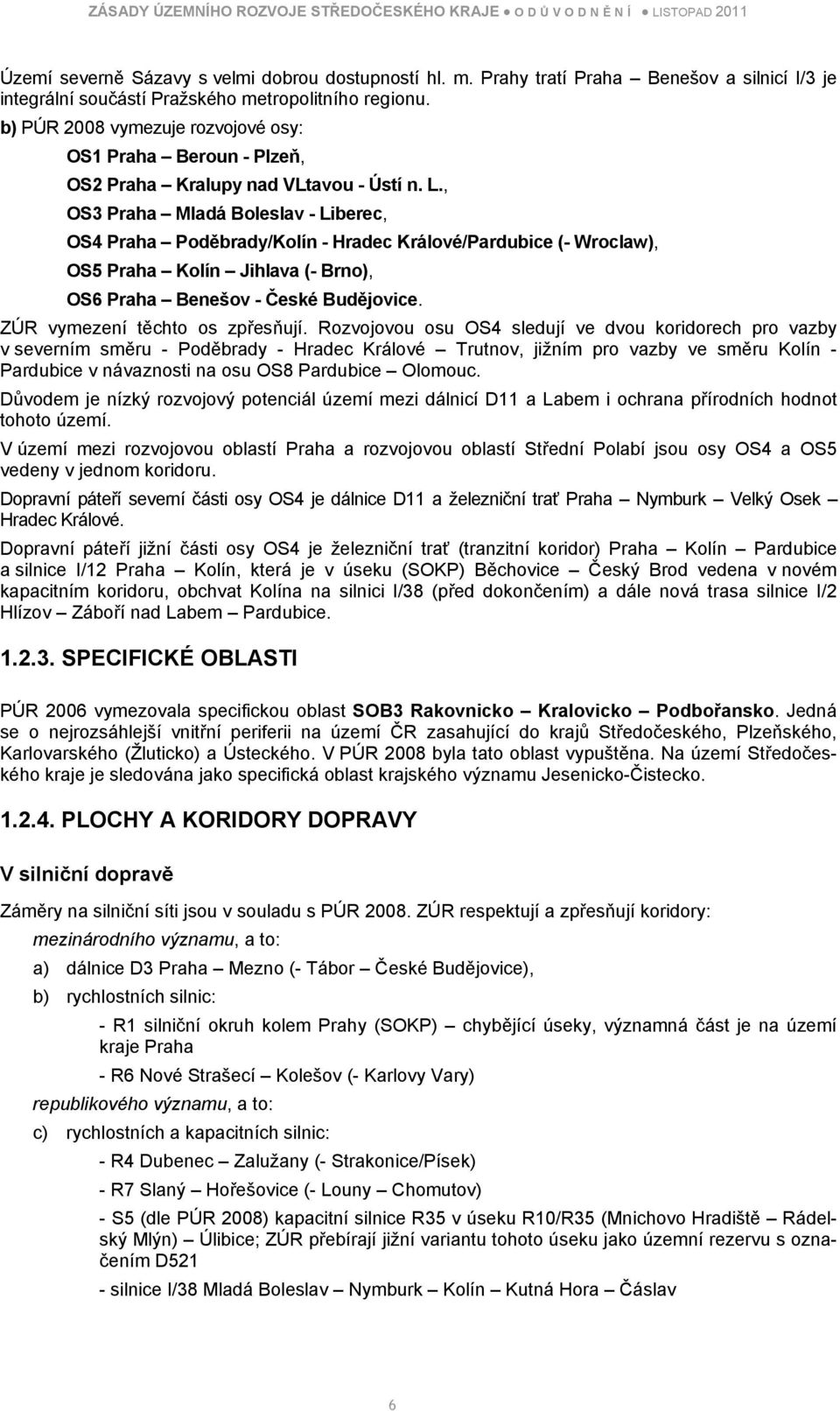 ZÁSADY ÚZEMNÍHO ROZVOJE STŘEDOČESKÉHO KRAJE ● O D Ů V O D N Ě N Í ● LISTOPAD 2011

Území severně Sázavy s velmi dobrou dostupností hl. m. Prahy tratí Praha – Benešov a silnicí I/3 je integrální součástí Pražského metropolitního regionu.

b) PÚR 2008 vymezuje rozvojové osy:

OS1 Praha – Beroun - Plzeň,

OS2 Praha – Kralupy nad VLtavou - Ústí n. L.,

OS3 Praha – Mladá Boleslav - Liberec,

OS4 Praha – Poděbrady/Kolín - Hradec Králové/Pardubice (- Wroclaw),

OS5 Praha – Kolín – Jihlava (- Brno),

OS6 Praha – Benešov - České Budějovice.

ZÚR vymezení těchto os zpřesňují. Rozvojovou osu OS4 sledují ve dvou koridorech pro vazby v severním směru - Poděbrady - Hradec Králové – Trutnov, jižním pro vazby ve směru Kolín - Pardubice v návaznosti na osu OS8 Pardubice – Olomouc.

Důvodem je nízký rozvojový potenciál území mezi dálnicí D11 a Labem i ochrana přírodních hodnot tohoto území.

V území mezi rozvojovou oblastí Praha a rozvojovou oblastí Střední Polabí jsou osy OS4 a OS5 vedeny v jednom koridoru.

Dopravní páteří severní části osy OS4 je dálnice D11 a železniční trať Praha – Nymburk – Velký Osek – Hradec Králové.

Dopravní páteří jižní části osy OS4 je železniční trať (tranzitní koridor) Praha – Kolín – Pardubice a silnice I/12 Praha – Kolín, která je v úseku (SOKP) Běchovice – Český Brod vedena v novém kapacitním koridoru, obchvat Kolína na silnici I/38 (před dokončením) a dále nová trasa silnice I/2 Hlízov – Záboří nad Labem – Pardubice.

1.2.3. SPECIFICKÉ OBLASTI

PÚR 2006 vymezovala specifickou oblast SOB3 Rakovnicko – Kralovicko – Podbořansko. Jedná se o nejrozsáhlejší vnitřní periferii na území ČR zasahující do krajů Středočeského, Plzeňského, Karlovarského (Žluticko) a Ústeckého. V PÚR 2008 byla tato oblast vypuštěna. Na území Středočeského kraje je sledována jako specifická oblast krajského významu Jesenicko-Čistecko.

1.2.4. PLOCHY A KORIDORY DOPRAVY

V silniční dopravě

Záměry na silniční síti jsou v souladu s PÚR 2008. ZÚR respektují a zpřesňují koridory:

mezinárodního významu, a to:

a) dálnice D3 Praha – Mezno (- Tábor – České Budějovice),

b) rychlostních silnic:

- R1 silniční okruh kolem Prahy (SOKP) – chybějící úseky, významná část je na území kraje Praha

- R6 Nové Strašecí – Kolešov (- Karlovy Vary)

republikového významu, a to:

c) rychlostních a kapacitních silnic:

- R4 Dubenec – Zalužany (- Strakonice/Písek)

- R7 Slaný – Hořešovice (- Louny – Chomutov)

- S5 (dle PÚR 2008) kapacitní silnice R35 v úseku R10/R35 (Mnichovo Hradiště – Rádelský Mlýn) – Úlibice; ZÚR přebírají jižní variantu tohoto úseku jako územní rezervu s označením D521

- silnice I/38 Mladá Boleslav – Nymburk – Kolín – Kutná Hora – Čáslav

6